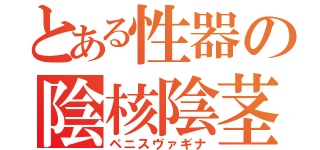 とある性器の
陰核陰茎
ペニスヴァギナ